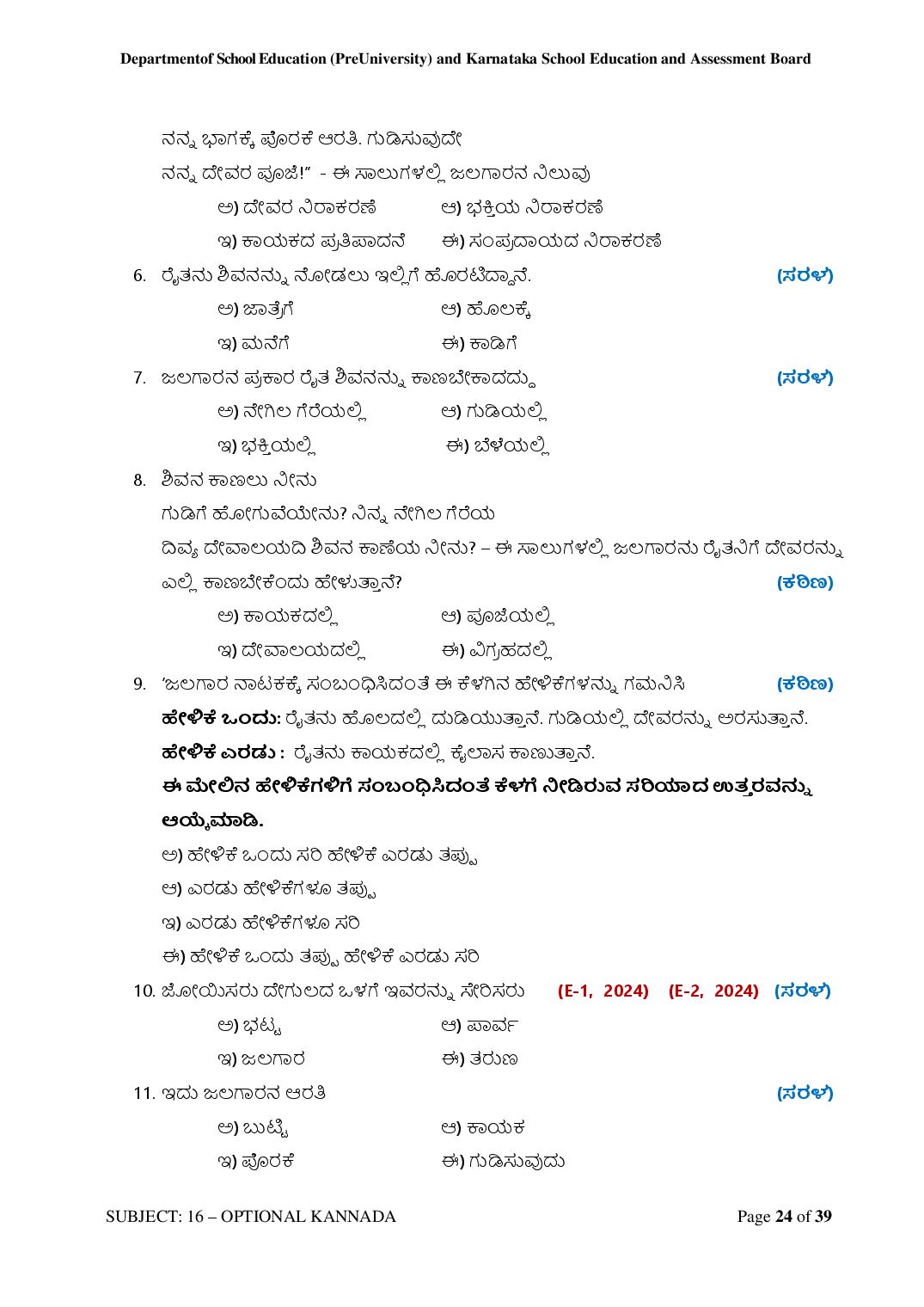 Departmentof School Education (PreUniversity) and Karnataka School Education and Assessment Board

ನನ್ನ ಭಾಗಕ್ಕೆ ಪೊರಕೆ ಆರತಿ. ಗುಡಿಸುವುದೇ

ನನ್ನ ದೇವರ ಪೂಜೆ!" - ಈ ಸಾಲುಗಳಲ್ಲಿ ಜಲಗಾರನ ನಿಲುವು

ಅ) ದೇವರ ನಿರಾಕರಣೆ ಆ) ಭಕ್ತಿಯ ನಿರಾಕರಣೆ

ಇ) ಕಾಯಕದ ಪ್ರತಿಪಾದನೆ ಈ) ಸಂಪ್ರದಾಯದ ನಿರಾಕರಣೆ

6. ರೈತನು ಶಿವನನ್ನು ನೋಡಲು ಇಲ್ಲಿಗೆ ಹೊರಟಿದ್ದಾನೆ. (ಸರಳ)

ಅ) ಜಾತ್ರೆಗೆ ಆ) ಹೊಲಕ್ಕೆ

ಇ) ಮನೆಗೆ ಈ) ಕಾಡಿಗೆ

7. ಜಲಗಾರನ ಪ್ರಕಾರ ರೈತ ಶಿವನನ್ನು ಕಾಣಬೇಕಾದದ್ದು (ಸರಳ)

ಅ) ನೇಗಿಲ ಗೆರೆಯಲ್ಲಿ ಆ) ಗುಡಿಯಲ್ಲಿ

ಇ) ಭಕ್ತಿಯಲ್ಲಿ ಈ) ಬೆಳೆಯಲ್ಲಿ

8. ಶಿವನ ಕಾಣಲು ನೀನು

ಗುಡಿಗೆ ಹೋಗುವೆಯೇನು? ನಿನ್ನ ನೇಗಿಲ ಗೆರೆಯ

ದಿವ್ಯ ದೇವಾಲಯದಿ ಶಿವನ ಕಾಣೆಯ ನೀನು? – ಈ ಸಾಲುಗಳಲ್ಲಿ ಜಲಗಾರನು ರೈತನಿಗೆ ದೇವರನ್ನು ಎಲ್ಲಿ ಕಾಣಬೇಕೆಂದು ಹೇಳುತ್ತಾನೆ? (ಕಠಿಣ)

ಅ) ಕಾಯಕದಲ್ಲಿ ಆ) ಪೂಜೆಯಲ್ಲಿ

ಇ) ದೇವಾಲಯದಲ್ಲಿ ಈ) ವಿಗ್ರಹದಲ್ಲಿ

9. 'ಜಲಗಾರ ನಾಟಕಕ್ಕೆ ಸಂಬಂಧಿಸಿದಂತೆ ಈ ಕೆಳಗಿನ ಹೇಳಿಕೆಗಳನ್ನು ಗಮನಿಸಿ (ಕಠಿಣ)

ಹೇಳಿಕೆ ಒಂದು: ರೈತನು ಹೊಲದಲ್ಲಿ ದುಡಿಯುತ್ತಾನೆ. ಗುಡಿಯಲ್ಲಿ ದೇವರನ್ನು ಅರಸುತ್ತಾನೆ.

ಹೇಳಿಕೆ ಎರಡು : ರೈತನು ಕಾಯಕದಲ್ಲಿ ಕೈಲಾಸ ಕಾಣುತ್ತಾನೆ.

ಈ ಮೇಲಿನ ಹೇಳಿಕೆಗಳಿಗೆ ಸಂಬಂಧಿಸಿದಂತೆ ಕೆಳಗೆ ನೀಡಿರುವ ಸರಿಯಾದ ಉತ್ತರವನ್ನು ಆಯ್ಕೆಮಾಡಿ.

ಅ) ಹೇಳಿಕೆ ಒಂದು ಸರಿ ಹೇಳಿಕೆ ಎರಡು ತಪ್ಪು

ಆ) ಎರಡು ಹೇಳಿಕೆಗಳೂ ತಪ್ಪು

ಇ) ಎರಡು ಹೇಳಿಕೆಗಳೂ ಸರಿ

ಈ) ಹೇಳಿಕೆ ಒಂದು ತಪ್ಪು ಹೇಳಿಕೆ ಎರಡು ಸರಿ

10. ಜೋಯಿಸರು ದೇಗುಲದ ಒಳಗೆ ಇವರನ್ನು ಸೇರಿಸರು (E-1, 2024) (E-2, 2024) (ಸರಳ)

ಅ) ಭಟ್ಟ ಆ) ಪಾರ್ವ

ಇ) ಜಲಗಾರ ಈ) ತರುಣ

11. ಇದು ಜಲಗಾರನ ಆರತಿ (ಸರಳ)

ಅ) ಬುಟ್ಟಿ ಆ) ಕಾಯಕ

ಇ) ಪೊರಕೆ ಈ) ಗುಡಿಸುವುದು

SUBJECT: 16 – OPTIONAL KANNADA Page 24 of 39